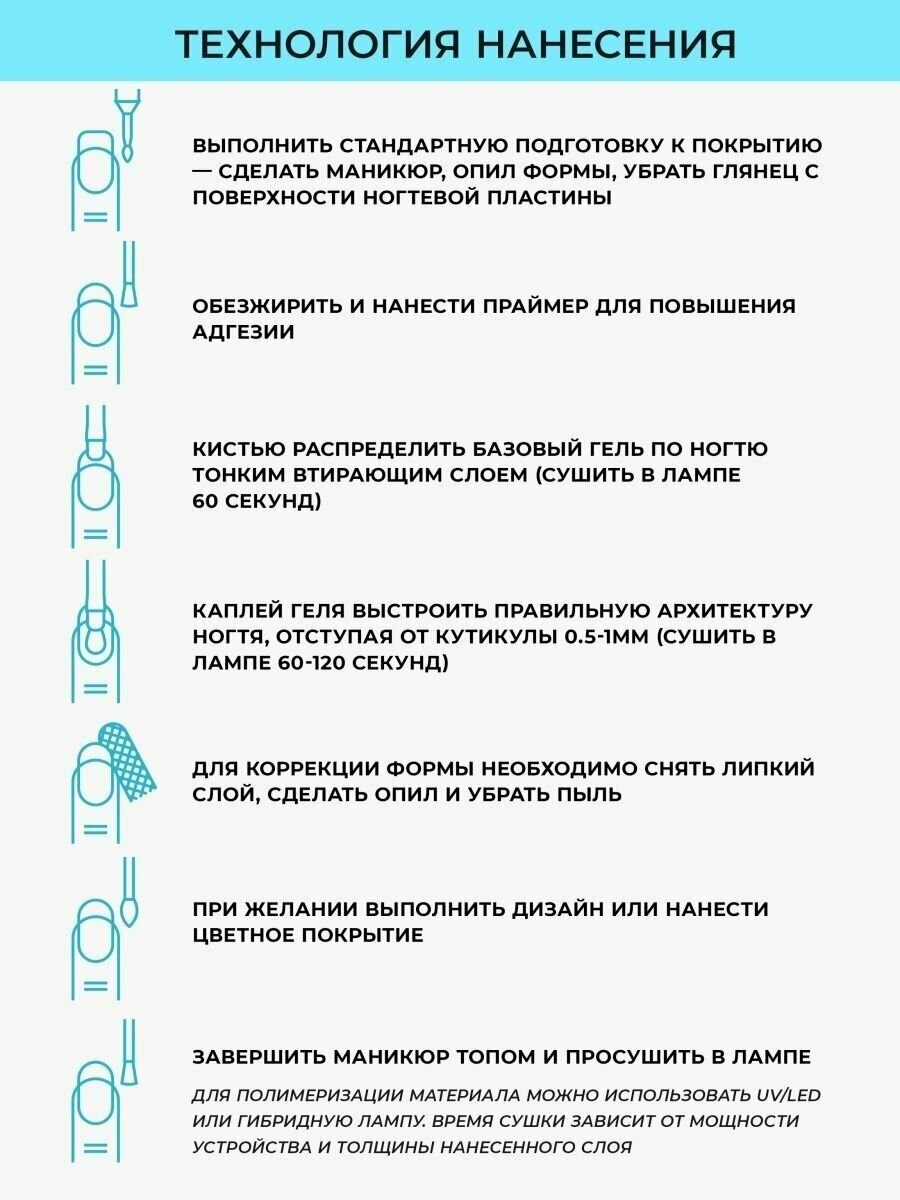 ТЕХНОЛОГИЯ НАНЕСЕНИЯ

ВЫПОЛНИТЬ СТАНДАРТНУЮ ПОДГОТОВКУ К ПОКРЫТИЮ — СДЕЛАТЬ МАНИКЮР, ОПИЛ ФОРМЫ, УБРАТЬ ГЛЯНЕЦ С ПОВЕРХНОСТИ НОГТЕВОЙ ПЛАСТИНЫ

ОБЕЗЖИРИТЬ И НАНЕСТИ ПРАЙМЕР ДЛЯ ПОВЫШЕНИЯ АДГЕЗИИ

КИСТЬЮ РАСПРЕДЕЛИТЬ БАЗОВЫЙ ГЕЛЬ ПО НОГТЮ ТОНКИМ ВТИРАЮЩИМ СЛОЕМ (СУШИТЬ В ЛАМПЕ 60 СЕКУНД)

КАПЛЕЙ ГЕЛЯ ВЫСТРОИТЬ ПРАВИЛЬНУЮ АРХИТЕКТУРУ НОГТЯ, ОТСТУПАЯ ОТ КУТИКУЛЫ 0.5-1ММ (СУШИТЬ В ЛАМПЕ 60-120 СЕКУНД)

ДЛЯ КОРРЕКЦИИ ФОРМЫ НЕОБХОДИМО СНЯТЬ ЛИПКИЙ СЛОЙ, СДЕЛАТЬ ОПИЛ И УБРАТЬ ПЫЛЬ

ПРИ ЖЕЛАНИИ ВЫПОЛНИТЬ ДИЗАЙН ИЛИ НАНЕСТИ ЦВЕТНОЕ ПОКРЫТИЕ

ЗАВЕРШИТЬ МАНИКЮР ТОПОМ И ПРОСУШИТЬ В ЛАМПЕ

ДЛЯ ПОЛИМЕРИЗАЦИИ МАТЕРИАЛА МОЖНО ИСПОЛЬЗОВАТЬ UV/LED ИЛИ ГИБРИДНУЮ ЛАМПУ. ВРЕМЯ СУШКИ ЗАВИСИТ ОТ МОЩНОСТИ УСТРОЙСТВА И ТОЛЩИНЫ НАНЕСЕННОГО СЛОЯ